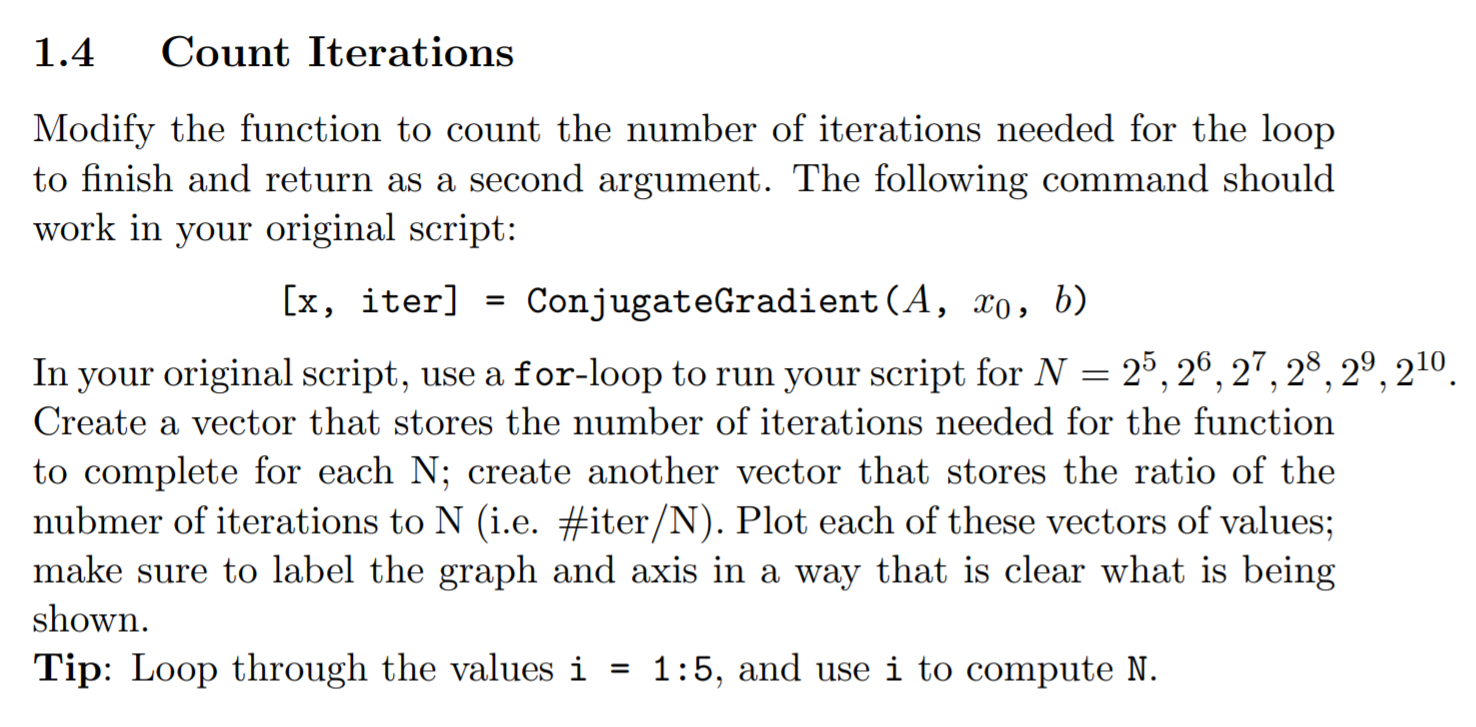 1.4 Count Iterations

Modify the function to count the number of iterations needed for the loop to finish and return as a second argument. The following command should work in your original script:

[x, iter] = ConjugateGradient($A$, $x_0$, $b$)

In your original script, use a for-loop to run your script for $N = 2^5, 2^6, 2^7, 2^8, 2^9, 2^{10}$. Create a vector that stores the number of iterations needed for the function to complete for each N; create another vector that stores the ratio of the nubmer of iterations to N (i.e. #iter/N). Plot each of these vectors of values; make sure to label the graph and axis in a way that is clear what is being shown.
Tip: Loop through the values i = 1:5, and use i to compute N.